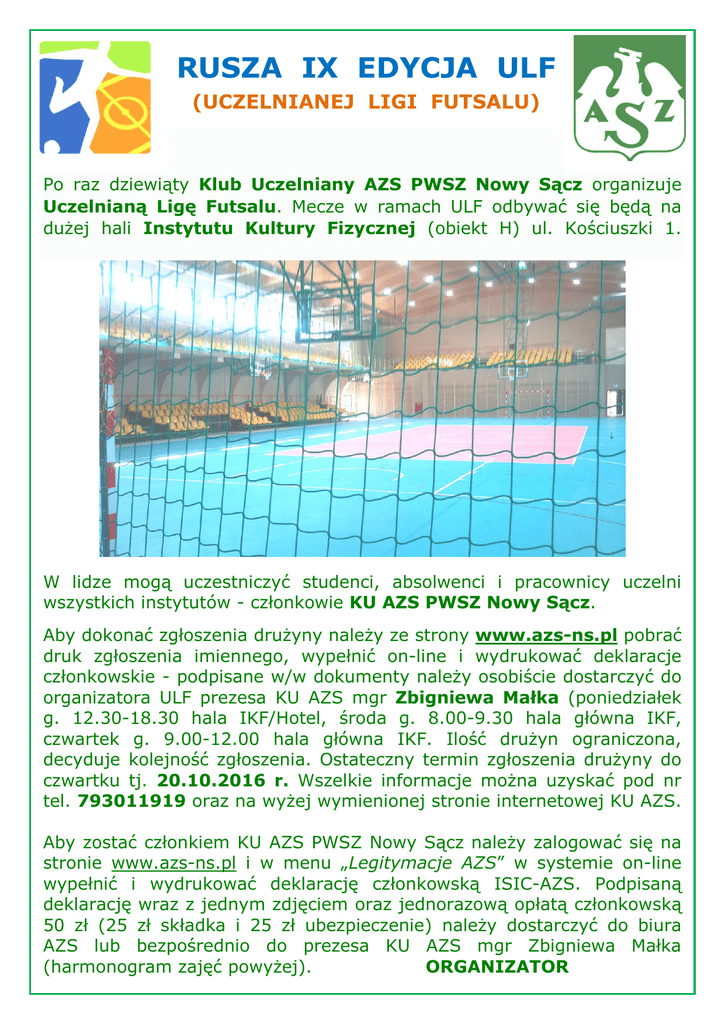 RUSZA IX EDYCJA ULF
(UCZELNIANEJ LIGI FUTSALU)

AZS

Po raz dziewiąty Klub Uczelniany AZS PWSZ Nowy Sącz organizuje Uczelnianą Ligę Futsalu. Mecze w ramach ULF odbywać się będą na dużej hali Instytutu Kultury Fizycznej (obiekt H) ul. Kościuszki 1.

W lidze mogą uczestniczyć studenci, absolwenci i pracownicy uczelni wszystkich instytutów - członkowie KU AZS PWSZ Nowy Sącz.

Aby dokonać zgłoszenia drużyny należy ze strony www.azs-ns.pl pobrać druk zgłoszenia imiennego, wypełnić on-line i wydrukować deklaracje członkowskie - podpisane w/w dokumenty należy osobiście dostarczyć do organizatora ULF prezesa KU AZS mgr Zbigniewa Małka (poniedziałek g. 12.30-18.30 hala IKF/Hotel, środa g. 8.00-9.30 hala główna IKF, czwartek g. 9.00-12.00 hala główna IKF. Ilość drużyn ograniczona, decyduje kolejność zgłoszenia. Ostateczny termin zgłoszenia drużyny do czwartku tj. 20.10.2016 r. Wszelkie informacje można uzyskać pod nr tel. 793011919 oraz na wyżej wymienionej stronie internetowej KU AZS.

Aby zostać członkiem KU AZS PWSZ Nowy Sącz należy zalogować się na stronie www.azs-ns.pl i w menu „Legitymacje AZS" w systemie on-line wypełnić i wydrukować deklarację członkowską ISIC-AZS. Podpisaną deklarację wraz z jednym zdjęciem oraz jednorazową opłatą członkowską 50 zł (25 zł składka i 25 zł ubezpieczenie) należy dostarczyć do biura AZS lub bezpośrednio do prezesa KU AZS mgr Zbigniewa Małka (harmonogram zajęć powyżej). ORGANIZATOR